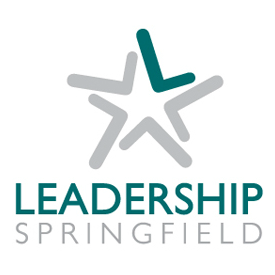 LEADERSHIP
SPRINGFIELD